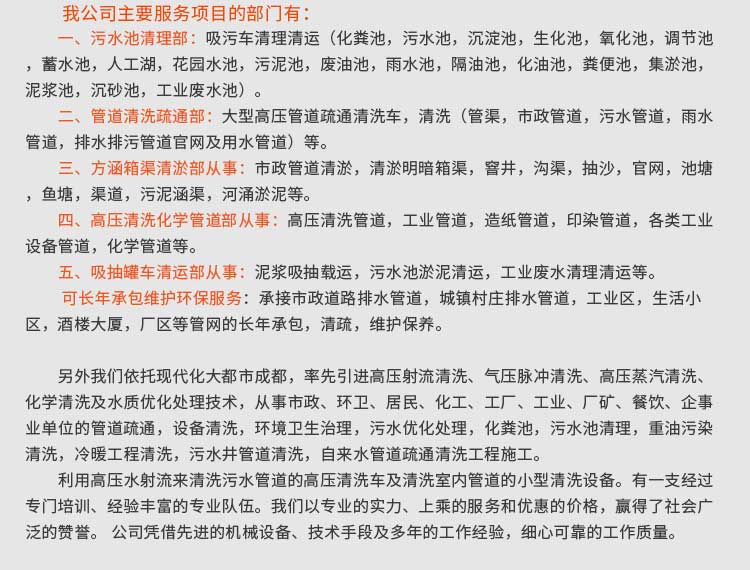 我公司主要服务项目的部门有：

一、污水池清理部：吸污车清理清运（化粪池，污水池，沉淀池，生化池，氧化池，调节池，蓄水池，人工湖，花园水池，污泥池，废油池，雨水池，隔油池，化油池，粪便池，集淤池，泥浆池，沉砂池，工业废水池）。

二、管道清洗疏通部：大型高压管道疏通清洗车，清洗（管渠，市政管道，污水管道，雨水管道，排水排污管道官网及用水管道）等。

三、方涵箱渠清淤部从事：市政管道清淤，清淤明暗箱渠，窨井，沟渠，抽沙，官网，池塘，鱼塘，渠道，污泥涵渠，河涌淤泥等。

四、高压清洗化学管道部从事：高压清洗管道，工业管道，造纸管道，印染管道，各类工业设备管道，化学管道等。

五、吸抽罐车清运部从事：泥浆吸抽载运，污水池淤泥清运，工业废水清理清运等。

可长年承包维护环保服务：承接市政道路排水管道，城镇村庄排水管道，工业区，生活小区，酒楼大厦，厂区等管网的长年承包，清疏，维护保养。

另外我们依托现代化大都市成都，率先引进高压射流清洗、气压脉冲清洗、高压蒸汽清洗、化学清洗及水质优化处理技术，从事市政、环卫、居民、化工、工厂、工业、厂矿、餐饮、企事业单位的管道疏通，设备清洗，环境卫生治理，污水优化处理，化粪池，污水池清理，重油污染清洗，冷暖工程清洗，污水井管道清洗，自来水管道疏通清洗工程施工。

利用高压水射流来清洗污水管道的高压清洗车及清洗室内管道的小型清洗设备。有一支经过专门培训、经验丰富的专业队伍。我们以专业的实力、上乘的服务和优惠的价格，赢得了社会广泛的赞誉。 公司凭借先进的机械设备、技术手段及多年的工作经验，细心可靠的工作质量。